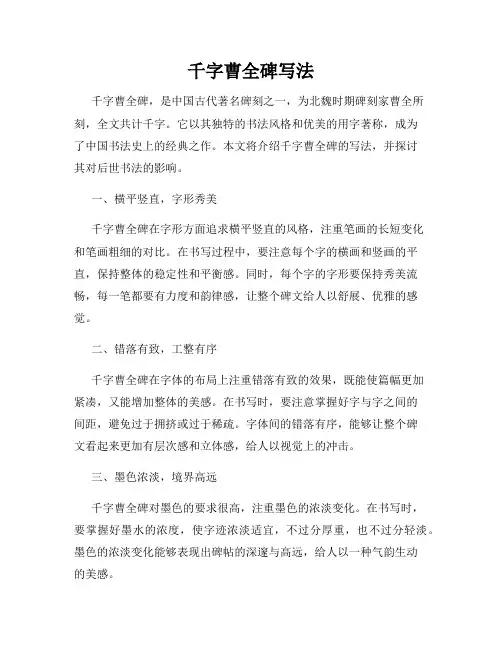 千字曹全碑写法

千字曹全碑，是中国古代著名碑刻之一，为北魏时期碑刻家曹全所刻，全文共计千字。它以其独特的书法风格和优美的用字著称，成为了中国书法史上的经典之作。本文将介绍千字曹全碑的写法，并探讨其对后世书法的影响。

一、横平竖直，字形秀美

千字曹全碑在字形方面追求横平竖直的风格，注重笔画的长短变化和笔画粗细的对比。在书写过程中，要注意每个字的横画和竖画的平直，保持整体的稳定性和平衡感。同时，每个字的字形要保持秀美流畅，每一笔都要有力度和韵律感，让整个碑文给人以舒展、优雅的感觉。

二、错落有致，工整有序

千字曹全碑在字体的布局上注重错落有致的效果，既能使篇幅更加紧凑，又能增加整体的美感。在书写时，要注意掌握好字与字之间的间距，避免过于拥挤或过于稀疏。字体间的错落有序，能够让整个碑文看起来更加有层次感和立体感，给人以视觉上的冲击。

三、墨色浓淡，境界高远

千字曹全碑对墨色的要求很高，注重墨色的浓淡变化。在书写时，要掌握好墨水的浓度，使字迹浓淡适宜，不过分厚重，也不过分轻淡。墨色的浓淡变化能够表现出碑帖的深邃与高远，给人以一种气韵生动的美感。